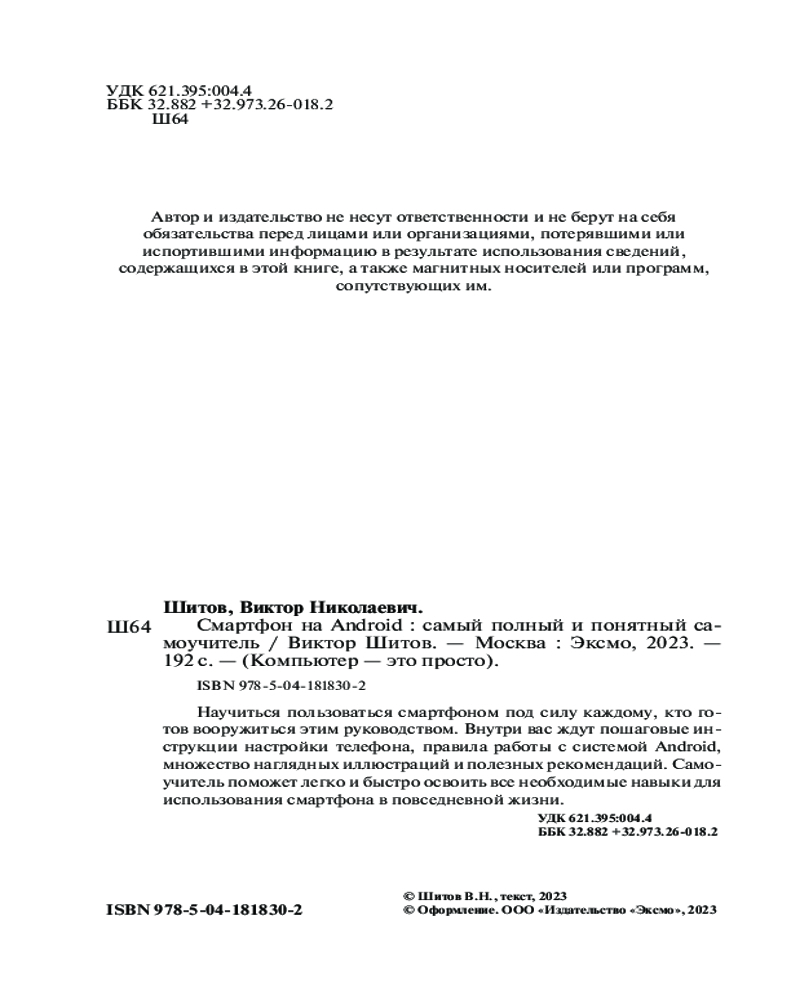 УДК 621.395:004.4
ББК 32.882 +32.973.26-018.2
Ш64

Автор и издательство не несут ответственности и не берут на себя обязательства перед лицами или организациями, потерявшими или испортившими информацию в результате использования сведений, содержащихся в этой книге, а также магнитных носителей или программ, сопутствующих им.

Шитов, Виктор Николаевич.
Ш64 Смартфон на Android : самый полный и понятный самоучитель / Виктор Шитов. — Москва : Эксмо, 2023. — 192 с. — (Компьютер — это просто).

ISBN 978-5-04-181830-2

Научиться пользоваться смартфоном под силу каждому, кто готов вооружиться этим руководством. Внутри вас ждут пошаговые инструкции настройки телефона, правила работы с системой Android, множество наглядных иллюстраций и полезных рекомендаций. Самоучитель поможет легко и быстро освоить все необходимые навыки для использования смартфона в повседневной жизни.

УДК 621.395:004.4
ББК 32.882 +32.973.26-018.2

ISBN 978-5-04-181830-2

© Шитов В.Н., текст, 2023
© Оформление. ООО «Издательство «Эксмо», 2023